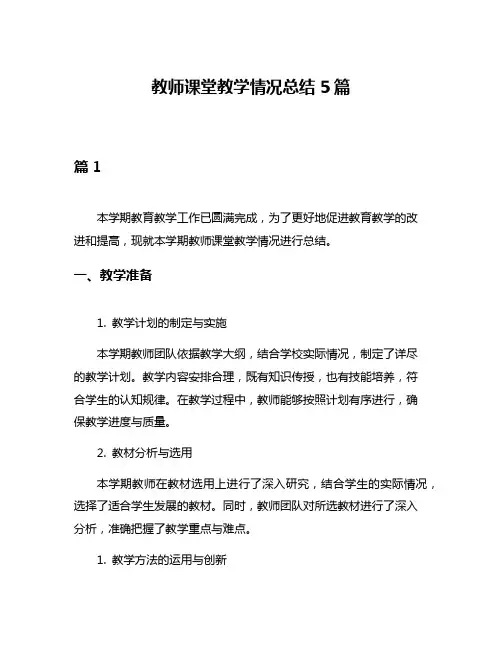 教师课堂教学情况总结 5 篇

篇 1

本学期教育教学工作已圆满完成，为了更好地促进教育教学的改进和提高，现就本学期教师课堂教学情况进行总结。

一、教学准备

1. 教学计划的制定与实施

本学期教师团队依据教学大纲，结合学校实际情况，制定了详尽的教学计划。教学内容安排合理，既有知识传授，也有技能培养，符合学生的认知规律。在教学过程中，教师能够按照计划有序进行，确保教学进度与质量。

2. 教材分析与选用

本学期教师在教材选用上进行了深入研究，结合学生的实际情况，选择了适合学生发展的教材。同时，教师团队对所选教材进行了深入分析，准确把握了教学重点与难点。

1. 教学方法的运用与创新